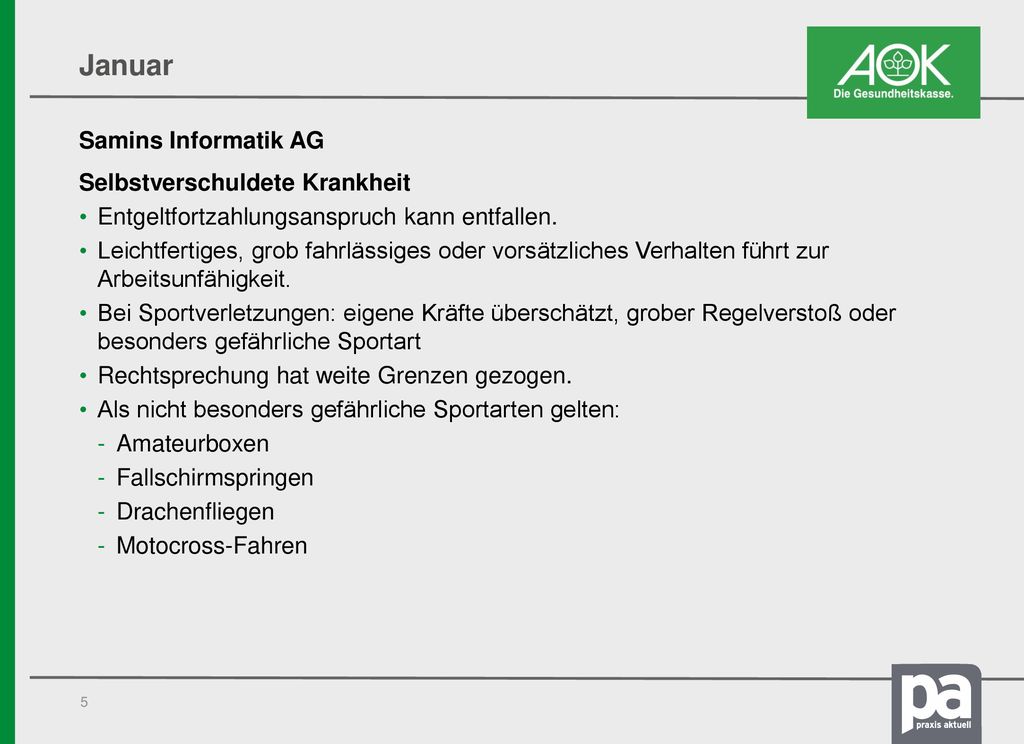 Januar

AOK
Die Gesundheitskasse.

Samins Informatik AG

Selbstverschuldete Krankheit

• Entgeltfortzahlungsanspruch kann entfallen.
• Leichtfertiges, grob fahrlässiges oder vorsätzliches Verhalten führt zur Arbeitsunfähigkeit.
• Bei Sportverletzungen: eigene Kräfte überschätzt, grober Regelverstoß oder besonders gefährliche Sportart
• Rechtsprechung hat weite Grenzen gezogen.
• Als nicht besonders gefährliche Sportarten gelten:
- Amateurboxen
- Fallschirmspringen
- Drachenfliegen
- Motocross-Fahren

5

pa
praxis aktuell